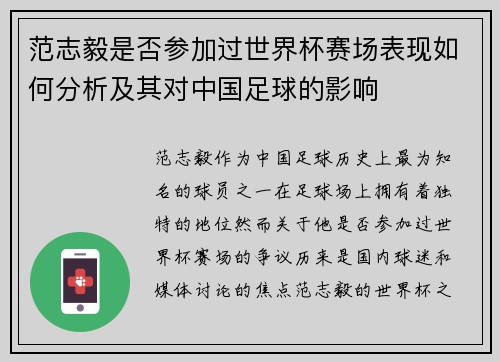 范志毅是否参加过世界杯赛场表现如何分析及其对中国足球的影响

范志毅作为中国足球历史上最为知名的球员之一在足球场上拥有着独特的地位然而关于他是否参加过世界杯赛场的争议历来是国内球迷和媒体讨论的焦点范志毅的世界杯之